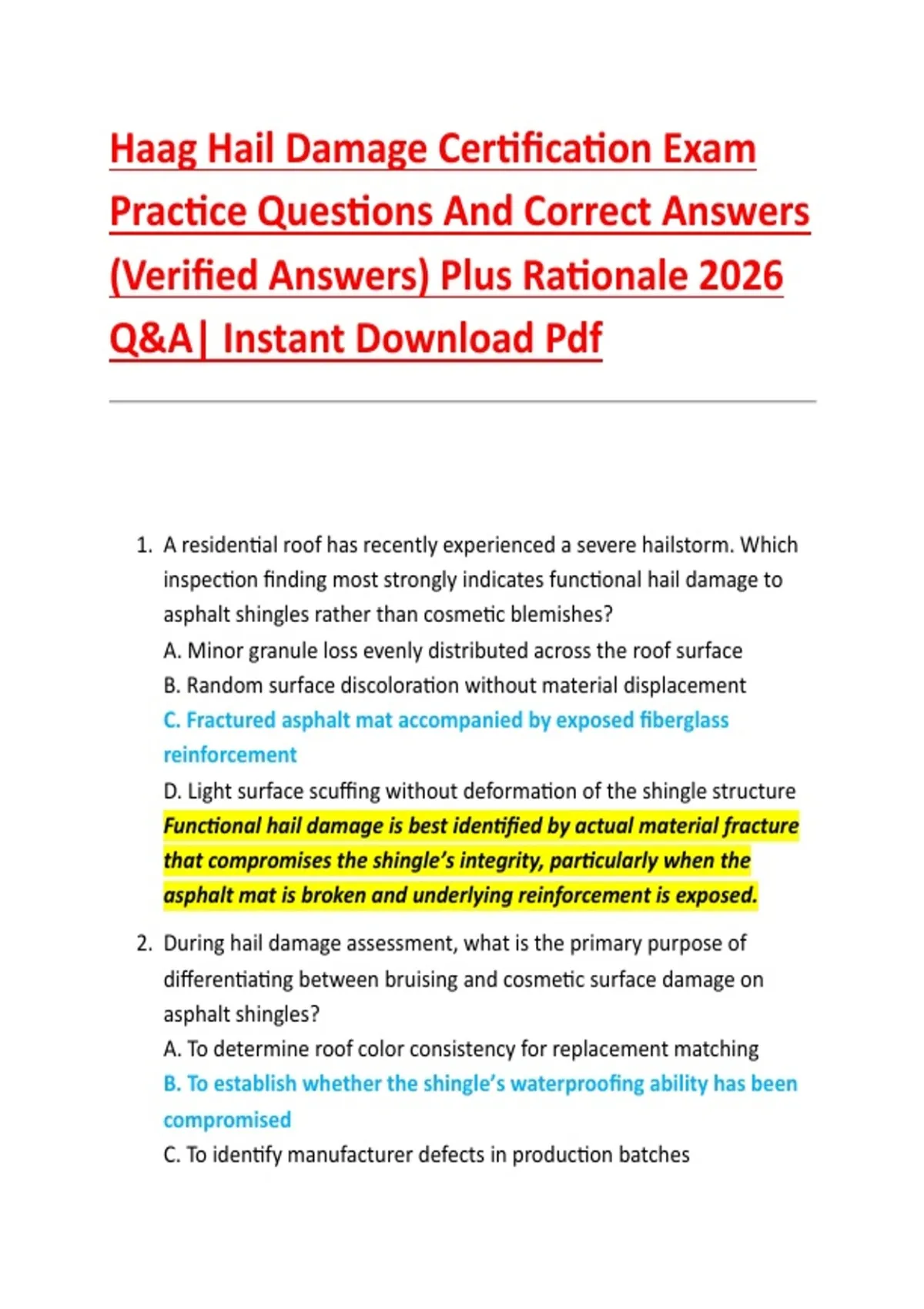 Haag Hail Damage Certification Exam Practice Questions And Correct Answers (Verified Answers) Plus Rationale 2026 Q&A| Instant Download Pdf

1. A residential roof has recently experienced a severe hailstorm. Which inspection finding most strongly indicates functional hail damage to asphalt shingles rather than cosmetic blemishes?
A. Minor granule loss evenly distributed across the roof surface
B. Random surface discoloration without material displacement
C. Fractured asphalt mat accompanied by exposed fiberglass reinforcement
D. Light surface scuffing without deformation of the shingle structure
Functional hail damage is best identified by actual material fracture that compromises the shingle's integrity, particularly when the asphalt mat is broken and underlying reinforcement is exposed.

2. During hail damage assessment, what is the primary purpose of differentiating between bruising and cosmetic surface damage on asphalt shingles?
A. To determine roof color consistency for replacement matching
B. To establish whether the shingle's waterproofing ability has been compromised
C. To identify manufacturer defects in production batches